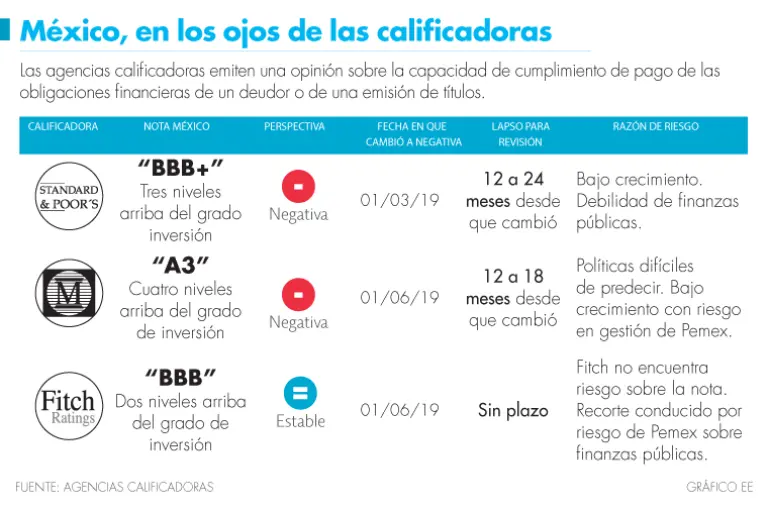 México, en los ojos de las calificadoras

Las agencias calificadoras emiten una opinión sobre la capacidad de cumplimiento de pago de las obligaciones financieras de un deudor o de una emisión de títulos.

| CALIFICADORA | NOTA MÉXICO | PERSPECTIVA | FECHA EN QUE CAMBIÓ A NEGATIVA | LAPSO PARA REVISIÓN | RAZÓN DE RIESGO |
|---|---|---|---|---|---|
| STANDARD & POOR´S | "BBB+" Tres niveles arriba del grado inversión | - Negativa | 01/03/19 | 12 a 24 meses desde que cambió | Bajo crecimiento. Debilidad de finanzas públicas. |
| M | "A3" Cuatro niveles arriba del grado de inversión | - Negativa | 01/06/19 | 12 a 18 meses desde que cambió | Políticas difíciles de predecir. Bajo crecimiento con riesgo en gestión de Pemex. |
| Fitch Ratings | "BBB" Dos niveles arriba del grado de inversión | = Estable | 01/06/19 | Sin plazo | Fitch no encuentra riesgo sobre la nota. Recorte conducido por riesgo de Pemex sobre finanzas públicas. |

FUENTE: AGENCIAS CALIFICADORAS

GRÁFICO EE